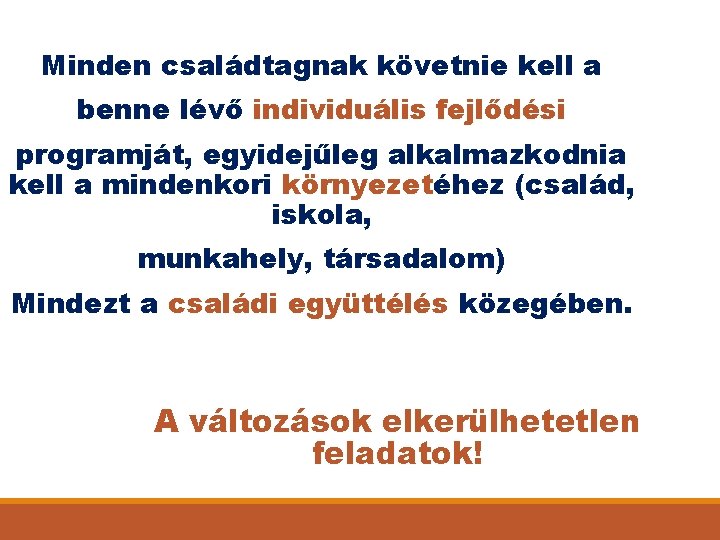 Minden családtagnak követnie kell a benne lévő individuális fejlődési programját, egyidejűleg alkalmazkodnia kell a mindenkori környezetéhez (család, iskola, munkahely, társadalom)

Mindezt a családi együttélés közegében.

A változások elkerülhetetlen feladatok!